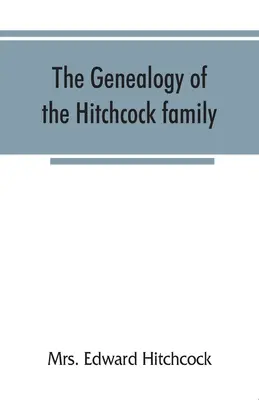 The Genealogy of the Hitchcock family

Mrs. Edward Hitchcock